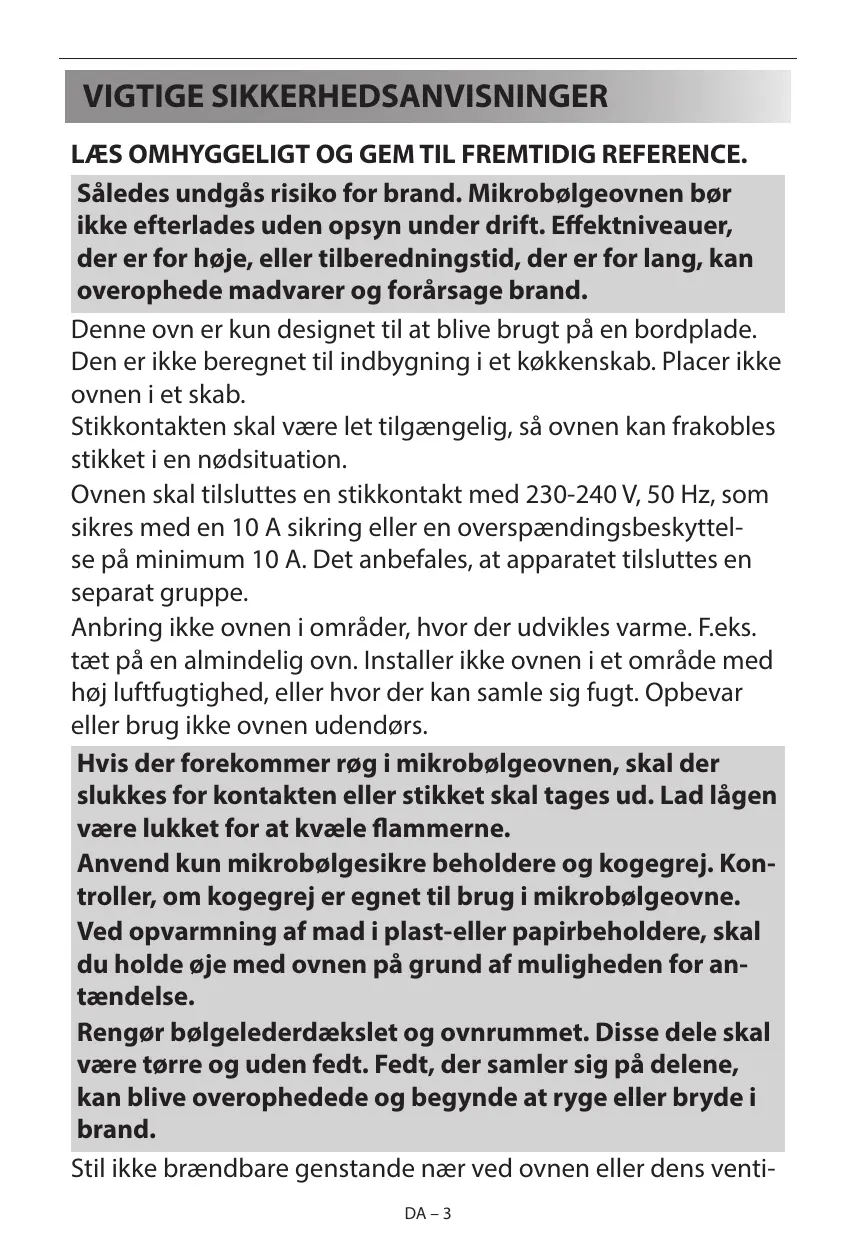 VIGTIGE SIKKERHEDSANVISNINGER

LÆS OMHYGGELIGT OG GEM TIL FREMTIDIG REFERENCE.

Således undgås risiko for brand. Mikrobølgeovnen bør ikke efterlades uden opsyn under drift. Effektniveauer, der er for høje, eller tilberedningstid, der er for lang, kan overophede madvarer og forårsage brand.

Denne ovn er kun designet til at blive brugt på en bordplade. Den er ikke beregnet til indbygning i et køkkenskab. Placer ikke ovnen i et skab.
Stikkontakten skal være let tilgængelig, så ovnen kan frakobles stikket i en nødsituation.

Ovnen skal tilsluttes en stikkontakt med 230-240 V, 50 Hz, som sikres med en 10 A sikring eller en overspændingsbeskyttelse på minimum 10 A. Det anbefales, at apparatet tilsluttes en separat gruppe.

Anbring ikke ovnen i områder, hvor der udvikles varme. F.eks. tæt på en almindelig ovn. Installer ikke ovnen i et område med høj luftfugtighed, eller hvor der kan samle sig fugt. Opbevar eller brug ikke ovnen udendørs.

Hvis der forekommer røg i mikrobølgeovnen, skal der slukkes for kontakten eller stikket skal tages ud. Lad lågen være lukket for at kvæle flammerne.

Anvend kun mikrobølgesikre beholdere og kogegrej. Kontroller, om kogegrej er egnet til brug i mikrobølgeovne.

Ved opvarmning af mad i plast-eller papirbeholdere, skal du holde øje med ovnen på grund af muligheden for antændelse.

Rengør bølgelederdækslet og ovnrummet. Disse dele skal være tørre og uden fedt. Fedt, der samler sig på delene, kan blive overophedede og begynde at ryge eller bryde i brand.

Stil ikke brændbare genstande nær ved ovnen eller dens venti-

DA – 3